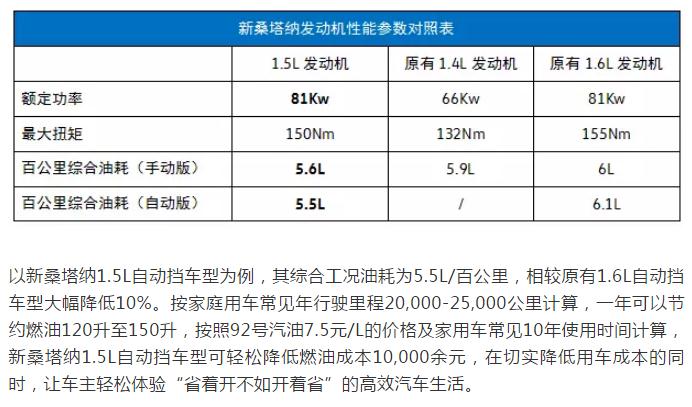 新桑塔纳发动机性能参数对照表

| | 1.5L 发动机 | 原有 1.4L 发动机 | 原有 1.6L 发动机 |
|---|---|---|---|
| 额定功率 | 81Kw | 66Kw | 81Kw |
| 最大扭矩 | 150Nm | 132Nm | 155Nm |
| 百公里综合油耗（手动版） | 5.6L | 5.9L | 6L |
| 百公里综合油耗（自动版） | 5.5L | / | 6.1L |

以新桑塔纳1.5L自动挡车型为例，其综合工况油耗为5.5L/百公里，相较原有1.6L自动挡车型大幅降低10%。按家庭用车常见年行驶里程20,000-25,000公里计算，一年可以节约燃油120升至150升，按照92号汽油7.5元/L的价格及家用车常见10年使用时间计算，新桑塔纳1.5L自动挡车型可轻松降低燃油成本10,000余元，在切实降低用车成本的同时，让车主轻松体验“省着开不如开着省”的高效汽车生活。